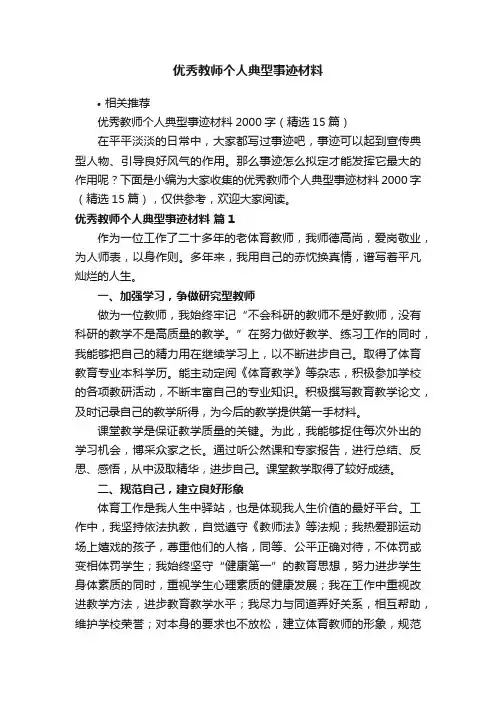 优秀教师个人典型事迹材料

• 相关推荐

优秀教师个人典型事迹材料 2000 字（精选 15 篇）

在平平淡淡的日常中，大家都写过事迹吧，事迹可以起到宣传典型人物、引导良好风气的作用。那么事迹怎么拟定才能发挥它最大的作用呢？下面是小编为大家收集的优秀教师个人典型事迹材料 2000 字（精选 15 篇），仅供参考，欢迎大家阅读。

优秀教师个人典型事迹材料 篇 1

作为一位工作了二十多年的老体育教师，我师德高尚，爱岗敬业，为人师表，以身作则。多年来，我用自己的赤忱换真情，谱写着平凡灿烂的人生。

一、加强学习，争做研究型教师

做为一位教师，我始终牢记“不会科研的教师不是好教师，没有科研的教学不是高质量的教学。”在努力做好教学、练习工作的同时，我能够把自己的精力用在继续学习上，以不断进步自己。取得了体育教育专业本科学历。能主动定阅《体育教学》等杂志，积极参加学校的各项教研活动，不断丰富自己的专业知识。积极撰写教育教学论文，及时记录自己的教学所得，为今后的教学提供第一手材料。

课堂教学是保证教学质量的关键。为此，我能够捉住每次外出的学习机会，博采众家之长。通过听公然课和专家报告，进行总结、反思、感悟，从中汲取精华，进步自己。课堂教学取得了较好成绩。

二、规范自己，建立良好形象

体育工作是我人生中驿站，也是体现我人生价值的最好平台。工作中，我坚持依法执教，自觉遵守《教师法》等法规；我热爱那运动场上嬉戏的孩子，尊重他们的人格，同等、公平正确对待，不体罚或变相体罚学生；我始终坚守“健康第一”的教育思想，努力进步学生身体素质的同时，重视学生心理素质的健康发展；我在工作中重视改进教学方法，进步教育教学水平；我尽力与同道弄好关系，相互帮助，维护学校荣誉；对本身的要求也不放松，建立体育教师的形象，规范